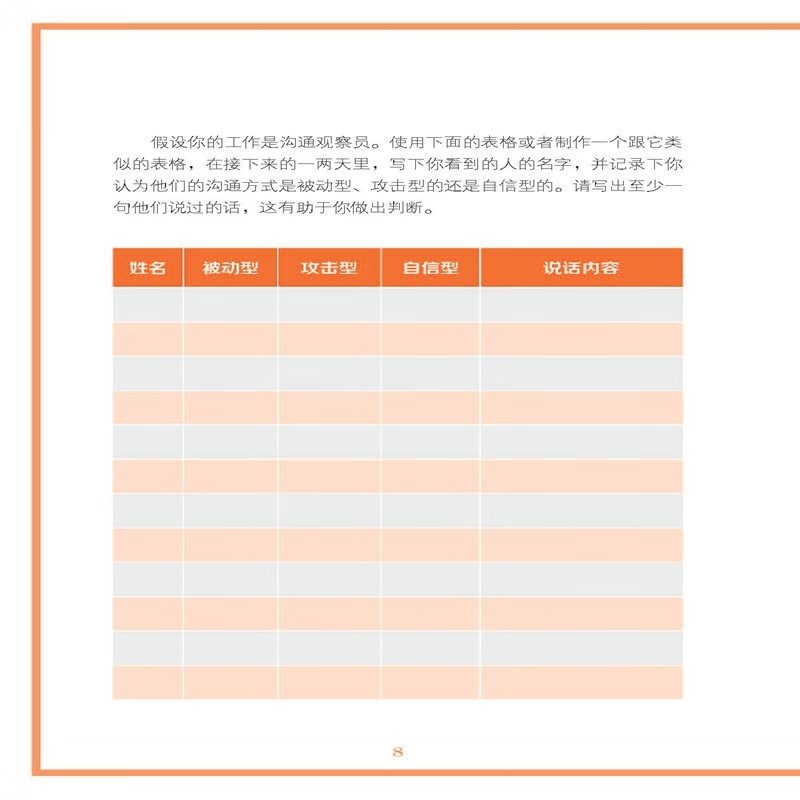 假设你的工作是沟通观察员。使用下面的表格或者制作一个跟它类似的表格，在接下来的一两天里，写下你看到的人的名字，并记录下你认为他们的沟通方式是被动型、攻击型的还是自信型的。请写出至少一句他们说过的话，这有助于你做出判断。

| 姓名 | 被动型 | 攻击型 | 自信型 | 说话内容 |
|---|---|---|---|---|
| | | | | |
| | | | | |
| | | | | |
| | | | | |
| | | | | |
| | | | | |
| | | | | |
| | | | | |
| | | | | |
| | | | | |
| | | | | |
| | | | | |

8